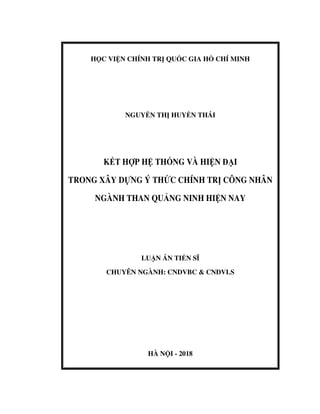 HỌC VIỆN CHÍNH TRỊ QUỐC GIA HỒ CHÍ MINH

NGUYỄN THỊ HUYỀN THÁI

KẾT HỢP HỆ THỐNG VÀ HIỆN ĐẠI
TRONG XÂY DỰNG Ý THỨC CHÍNH TRỊ CÔNG NHÂN
NGÀNH THAN QUẢNG NINH HIỆN NAY

LUẬN ÁN TIẾN SĨ
CHUYÊN NGÀNH: CNDVBC & CNDVLS

HÀ NỘI - 2018